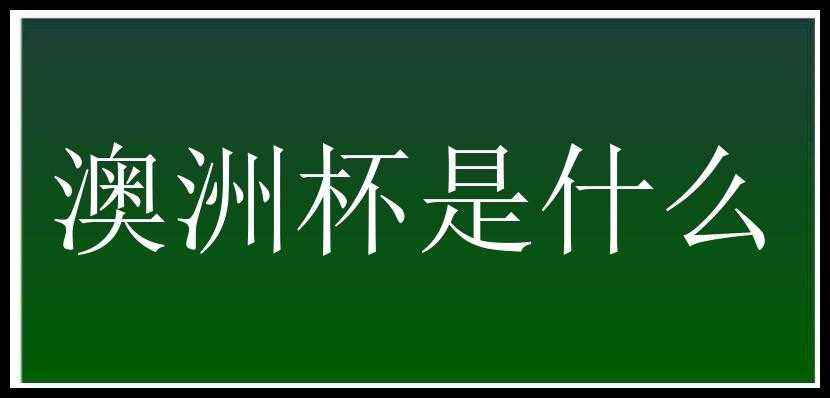 澳洲杯是什么